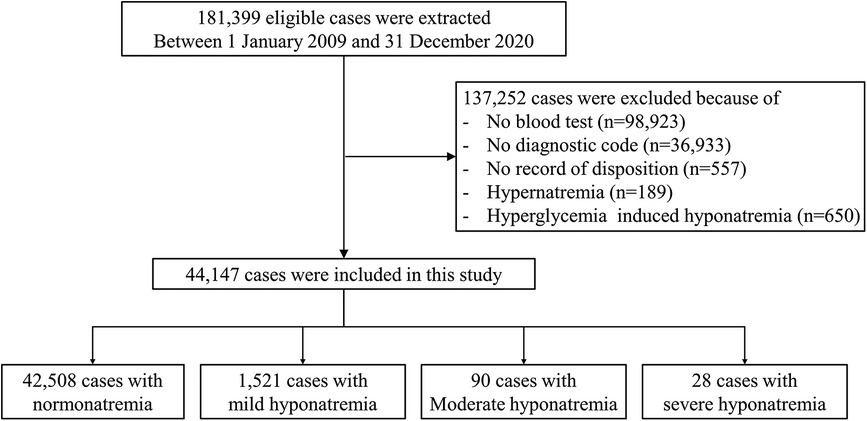 181,399 eligible cases were extracted
Between 1 January 2009 and 31 December 2020

137,252 cases were excluded because of
- No blood test (n=98,923)
- No diagnostic code (n=36,933)
- No record of disposition (n=557)
- Hypernatremia (n=189)
- Hyperglycemia induced hyponatremia (n=650)

44,147 cases were included in this study

42,508 cases with normonatremia

1,521 cases with mild hyponatremia

90 cases with Moderate hyponatremia

28 cases with severe hyponatremia